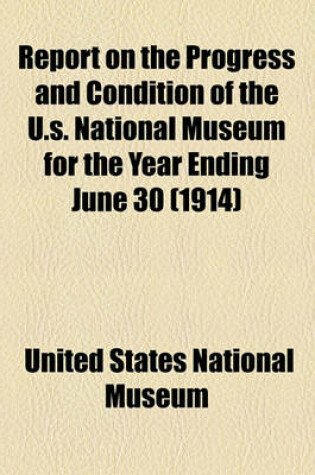 Report on the Progress and Condition of the U.s. National Museum for the Year Ending June 30 (1914)

United States National Museum